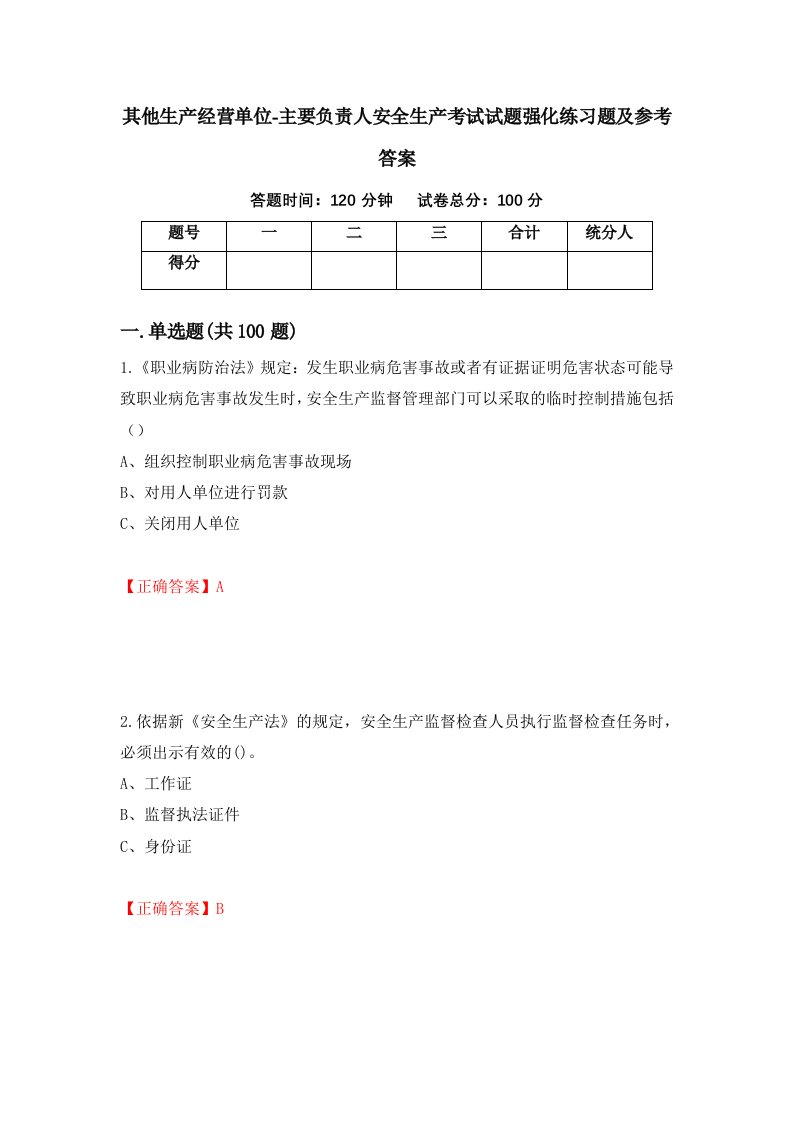 其他生产经营单位-主要负责人安全生产考试试题强化练习题及参考答案

答题时间：120 分钟　试卷总分：100 分

| 题号 | 一 | 二 | 三 | 合计 | 统分人 |
|---|---|---|---|---|---|
| 得分 | | | | | |

一.单选题(共 100 题)

1.《职业病防治法》规定：发生职业病危害事故或者有证据证明危害状态可能导致职业病危害事故发生时，安全生产监督管理部门可以采取的临时控制措施包括（）

A、组织控制职业病危害事故现场

B、对用人单位进行罚款

C、关闭用人单位

【正确答案】A

2.依据新《安全生产法》的规定，安全生产监督检查人员执行监督检查任务时，必须出示有效的()。

A、工作证

B、监督执法证件

C、身份证

【正确答案】B